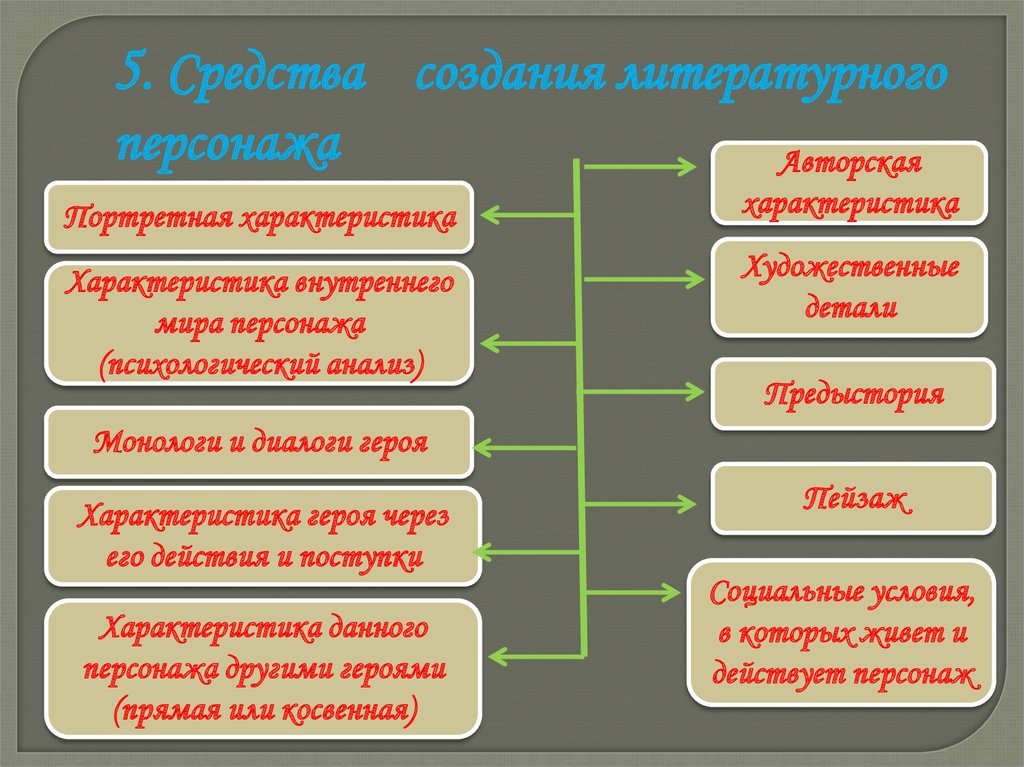 5. Средства создания литературного персонажа

Портретная характеристика

Характеристика внутреннего мира персонажа (психологический анализ)

Монологи и диалоги героя

Характеристика героя через его действия и поступки

Характеристика данного персонажа другими героями (прямая или косвенная)

Авторская характеристика

Художественные детали

Предыстория

Пейзаж

Социальные условия, в которых живет и действует персонаж